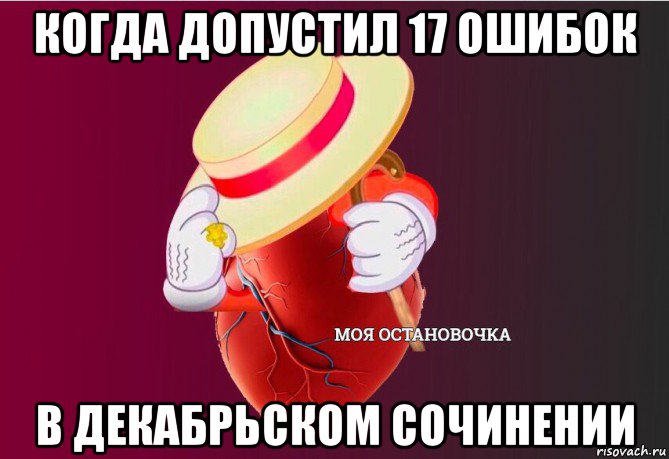 КОГДА ДОПУСТИЛ 17 ОШИБОК

МОЯ ОСТАНОВОЧКА

В ДЕКАБРЬСКОМ СОЧИНЕНИИ

risovach.ru